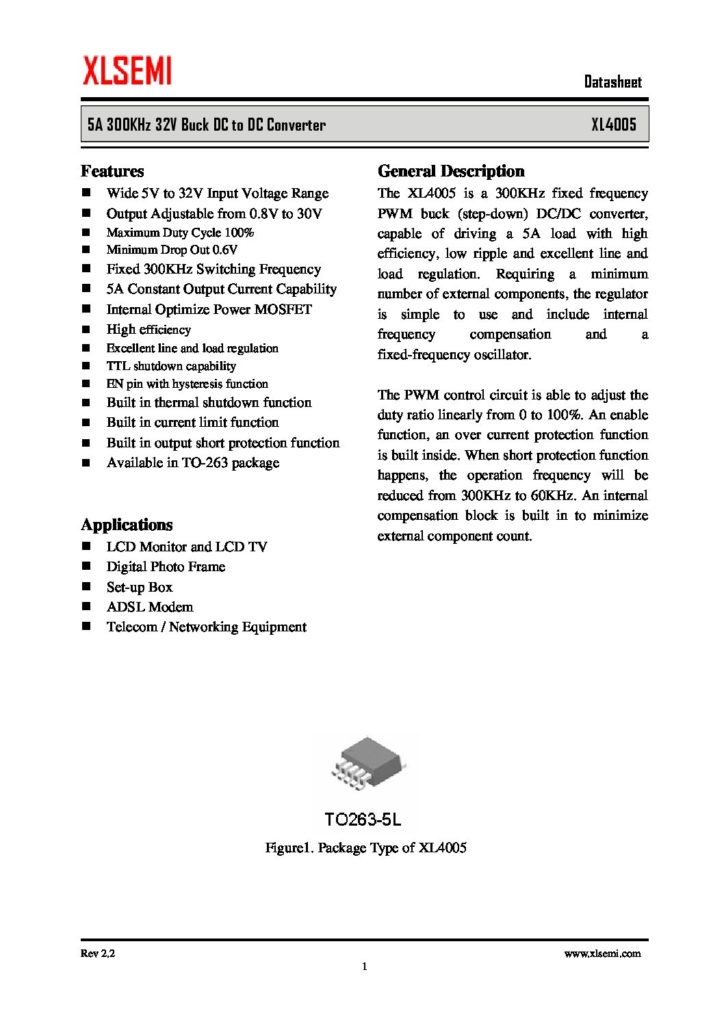 XLSEMI

Datasheet

5A 300KHz 32V Buck DC to DC Converter

XL4005

Features
■ Wide 5V to 32V Input Voltage Range
■ Output Adjustable from 0.8V to 30V
■ Maximum Duty Cycle 100%
■ Minimum Drop Out 0.6V
■ Fixed 300KHz Switching Frequency
■ 5A Constant Output Current Capability
■ Internal Optimize Power MOSFET
■ High efficiency
■ Excellent line and load regulation
■ TTL shutdown capability
■ EN pin with hysteresis function
■ Built in thermal shutdown function
■ Built in current limit function
■ Built in output short protection function
■ Available in TO-263 package

Applications
■ LCD Monitor and LCD TV
■ Digital Photo Frame
■ Set-up Box
■ ADSL Modem
■ Telecom / Networking Equipment

General Description
The XL4005 is a 300KHz fixed frequency PWM buck (step-down) DC/DC converter, capable of driving a 5A load with high efficiency, low ripple and excellent line and load regulation. Requiring a minimum number of external components, the regulator is simple to use and include internal frequency compensation and a fixed-frequency oscillator.

The PWM control circuit is able to adjust the duty ratio linearly from 0 to 100%. An enable function, an over current protection function is built inside. When short protection function happens, the operation frequency will be reduced from 300KHz to 60KHz. An internal compensation block is built in to minimize external component count.

TO263-5L

Figure1. Package Type of XL4005

Rev 2.2

www.xlsemi.com

1